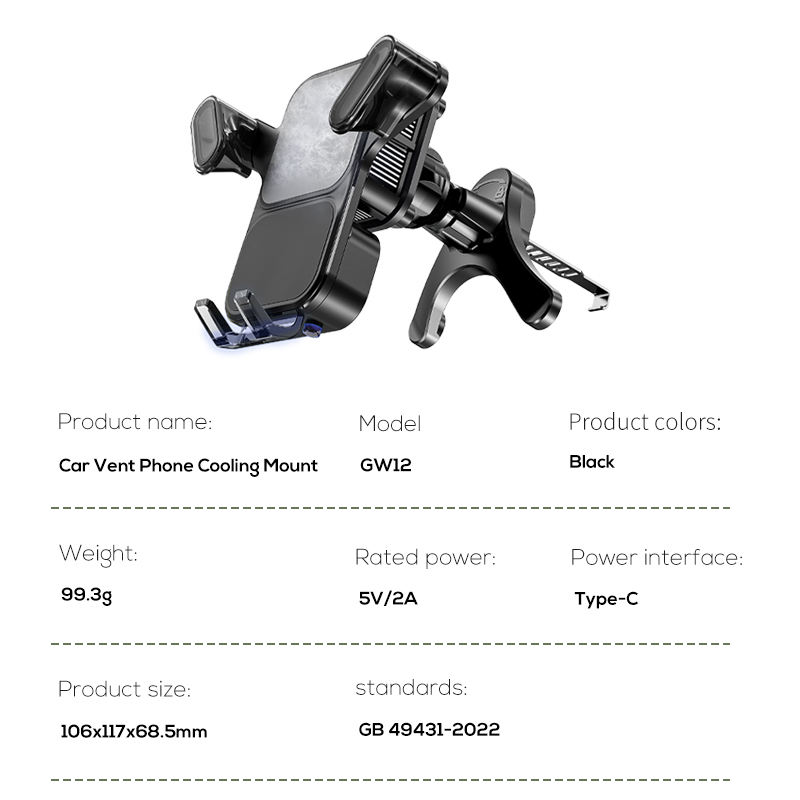 Product name:
Car Vent Phone Cooling Mount

Model
GW12

Product colors:
Black

Weight:
99.3g

Rated power:
5V/2A

Power interface:
Type-C

Product size:
106x117x68.5mm

standards:
GB 49431-2022